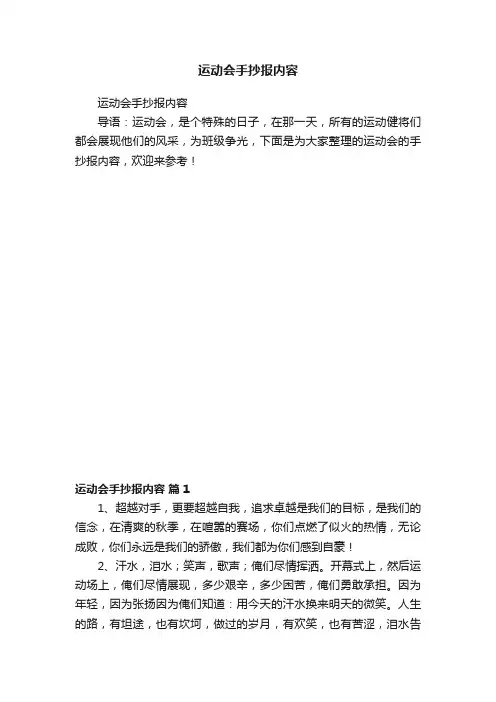 运动会手抄报内容

运动会手抄报内容

导语：运动会，是个特殊的日子，在那一天，所有的运动健将们都会展现他们的风采，为班级争光，下面是为大家整理的运动会的手抄报内容，欢迎来参考！

运动会手抄报内容 篇1

1、超越对手，更要超越自我，追求卓越是我们的目标，是我们的信念，在清爽的秋季，在喧嚣的赛场，你们点燃了似火的热情，无论成败，你们永远是我们的骄傲，我们都为你们感到自豪！

2、汗水，泪水；笑声，歌声；俺们尽情挥洒。开幕式上，然后运动场上，俺们尽情展现，多少艰辛，多少困苦，俺们勇敢承担。因为年轻，因为张扬因为俺们知道：用今天的汗水换来明天的微笑。人生的路，有坦途，也有坎坷，做过的岁月，有欢笑，也有苦涩，泪水告